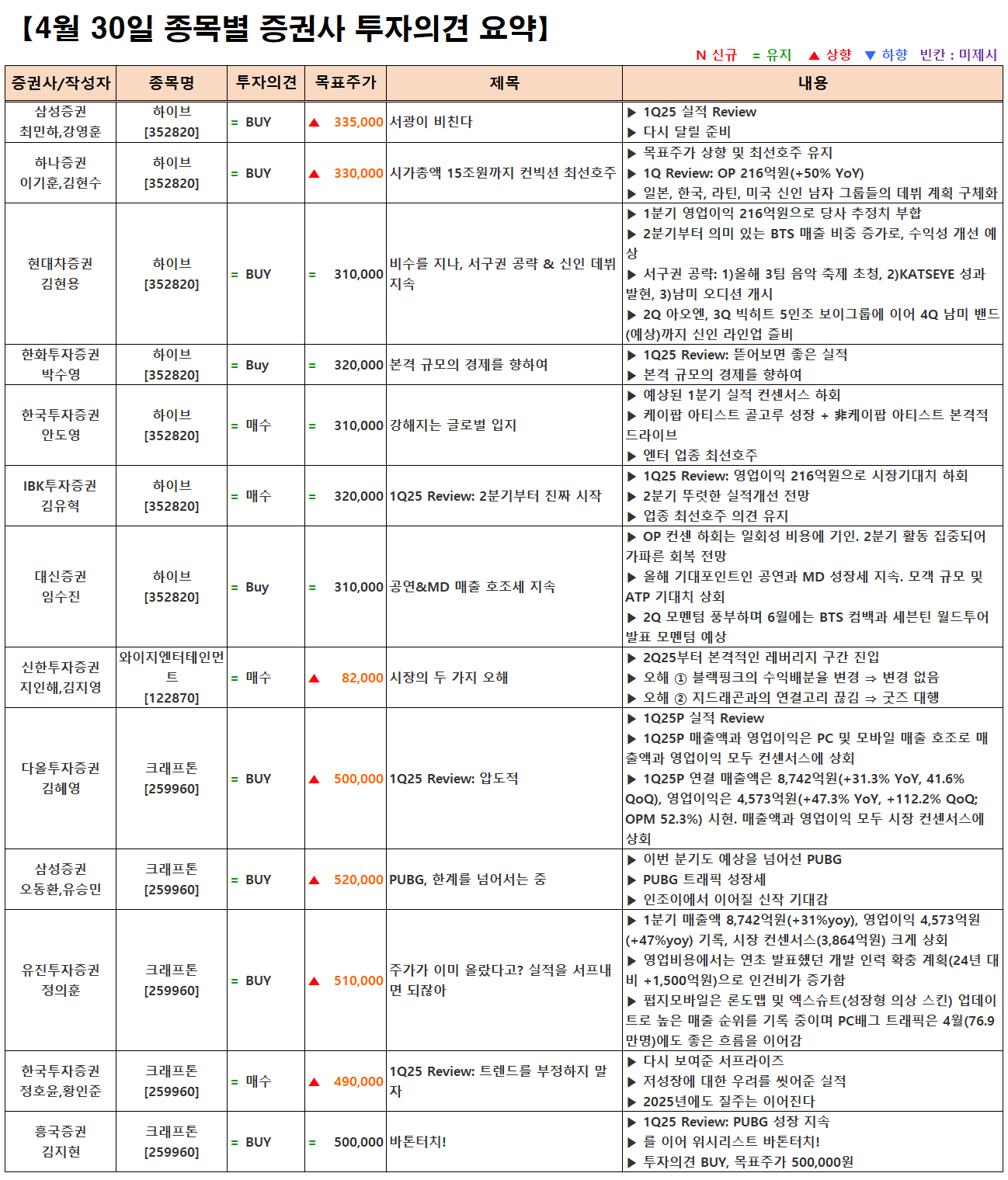 【4월 30일 종목별 증권사 투자의견 요약】

N 신규 = 유지 ▲ 상향 ▼ 하향 빈칸 : 미제시

| 증권사/작성자 | 종목명 | 투자의견 | 목표주가 | 제목 | 내용 |
|---|---|---|---|---|---|
| 삼성증권 최민하,강영훈 | 하이브 [352820] | = BUY | ▲ 335,000 | 서광이 비친다 | ▶ 1Q25 실적 Review ▶ 다시 달릴 준비 |
| 하나증권 이기훈,김현수 | 하이브 [352820] | = BUY | ▲ 330,000 | 시가총액 15조원까지 컨빅션 최선호주 | ▶ 목표주가 상향 및 최선호주 유지 ▶ 1Q Review: OP 216억원(+50% YoY) ▶ 일본, 한국, 라틴, 미국 신인 남자 그룹들의 데뷔 계획 구체화 |
| 현대차증권 김현용 | 하이브 [352820] | = BUY | = 310,000 | 비수를 지나, 서구권 공략 & 신인 데뷔 지속 | ▶ 1분기 영업이익 216억원으로 당사 추정치 부합 ▶ 2분기부터 의미 있는 BTS 매출 비중 증가로, 수익성 개선 예상 ▶ 서구권 공략: 1)올해 3팀 음악 축제 초청, 2)KATSEYE 성과 발현, 3)남미 오디션 개시 ▶ 2Q 아오엔, 3Q 빅히트 5인조 보이그룹에 이어 4Q 남미 밴드(예상)까지 신인 라인업 즐비 |
| 한화투자증권 박수영 | 하이브 [352820] | = Buy | = 320,000 | 본격 규모의 경제를 향하여 | ▶ 1Q25 Review: 뜯어보면 좋은 실적 ▶ 본격 규모의 경제를 향하여 |
| 한국투자증권 안도영 | 하이브 [352820] | = 매수 | = 310,000 | 강해지는 글로벌 입지 | ▶ 예상된 1분기 실적 컨센서스 하회 ▶ 케이팝 아티스트 골고루 성장 + 非케이팝 아티스트 본격적 드라이브 ▶ 엔터 업종 최선호주 |
| IBK투자증권 김유혁 | 하이브 [352820] | = 매수 | = 320,000 | 1Q25 Review: 2분기부터 진짜 시작 | ▶ 1Q25 Review: 영업이익 216억원으로 시장기대치 하회 ▶ 2분기 뚜렷한 실적개선 전망 ▶ 업종 최선호주 의견 유지 |
| 대신증권 임수진 | 하이브 [352820] | = Buy | = 310,000 | 공연&MD 매출 호조세 지속 | ▶ OP 컨센 하회는 일회성 비용에 기인. 2분기 활동 집중되어 가파른 회복 전망 ▶ 올해 기대포인트인 공연과 MD 성장세 지속. 모객 규모 및 ATP 기대치 상회 ▶ 2Q 모멘텀 풍부하며 6월에는 BTS 컴백과 세븐틴 월드투어 발표 모멘텀 예상 |
| 신한투자증권 지인해,김지영 | 와이지엔터테인먼트 [122870] | = 매수 | ▲ 82,000 | 시장의 두 가지 오해 | ▶ 2Q25부터 본격적인 레버리지 구간 진입 ▶ 오해 ① 블랙핑크의 수익배분율 변경 ⇒ 변경 없음 ▶ 오해 ② 지드래곤과의 연결고리 끊김 ⇒ 굿즈 대행 |
| 다올투자증권 김혜영 | 크래프톤 [259960] | = BUY | ▲ 500,000 | 1Q25 Review: 압도적 | ▶ 1Q25P 실적 Review ▶ 1Q25P 매출액과 영업이익은 PC 및 모바일 매출 호조로 매출액과 영업이익 모두 컨센서스에 상회 ▶ 1Q25P 연결 매출액은 8,742억원(+31.3% YoY, 41.6% QoQ), 영업이익은 4,573억원(+47.3% YoY, +112.2% QoQ; OPM 52.3%) 시현. 매출액과 영업이익 모두 시장 컨센서스에 상회 |
| 삼성증권 오동환,유승민 | 크래프톤 [259960] | = BUY | ▲ 520,000 | PUBG, 한계를 넘어서는 중 | ▶ 이번 분기도 예상을 넘어선 PUBG ▶ PUBG 트래픽 성장세 ▶ 인조이에서 이어질 신작 기대감 |
| 유진투자증권 정의훈 | 크래프톤 [259960] | = BUY | ▲ 510,000 | 주가가 이미 올랐다고? 실적을 서프내면 되잖아 | ▶ 1분기 매출액 8,742억원(+31%yoy), 영업이익 4,573억원(+47%yoy) 기록, 시장 컨센서스(3,864억원) 크게 상회 ▶ 영업비용에서는 연초 발표했던 개발 인력 확충 계획(24년 대비 +1,500억원)으로 인건비가 증가함 ▶ 펍지모바일은 론도맵 및 엑스슈트(성장형 의상 스킨) 업데이트로 높은 매출 순위를 기록 중이며 PC배그 트래픽은 4월(76.9만명)에도 좋은 흐름을 이어감 |
| 한국투자증권 정호윤,황인준 | 크래프톤 [259960] | = 매수 | ▲ 490,000 | 1Q25 Review: 트렌드를 부정하지 말자 | ▶ 다시 보여준 서프라이즈 ▶ 저성장에 대한 우려를 씻어준 실적 ▶ 2025년에도 질주는 이어진다 |
| 흥국증권 김지현 | 크래프톤 [259960] | = BUY | = 500,000 | 바톤터치! | ▶ 1Q25 Review: PUBG 성장 지속 ▶ 를 이어 위시리스트 바톤터치! ▶ 투자의견 BUY, 목표주가 500,000원 |